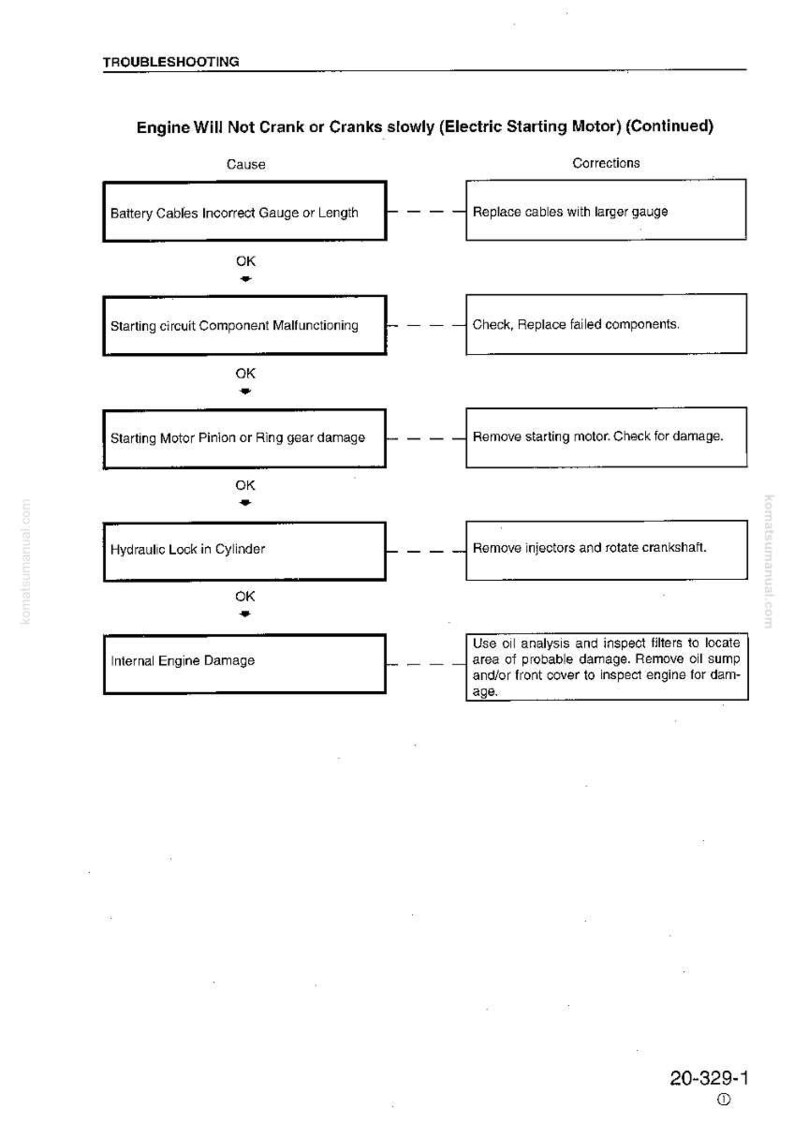 TROUBLESHOOTING

Engine Will Not Crank or Cranks slowly (Electric Starting Motor) (Continued)

Cause

Corrections

Battery Cables Incorrect Gauge or Length

Replace cables with larger gauge

OK

Starting circuit Component Malfunctioning

Check, Replace failed components.

OK

Starting Motor Pinion or Ring gear damage

Remove starting motor. Check for damage.

OK

Hydraulic Lock in Cylinder

Remove injectors and rotate crankshaft.

OK

Internal Engine Damage

Use oil analysis and inspect filters to locate area of probable damage. Remove oil sump and/or front cover to inspect engine for damage.

komatsumanual.com

komatsumanual.com

20-329-1
①